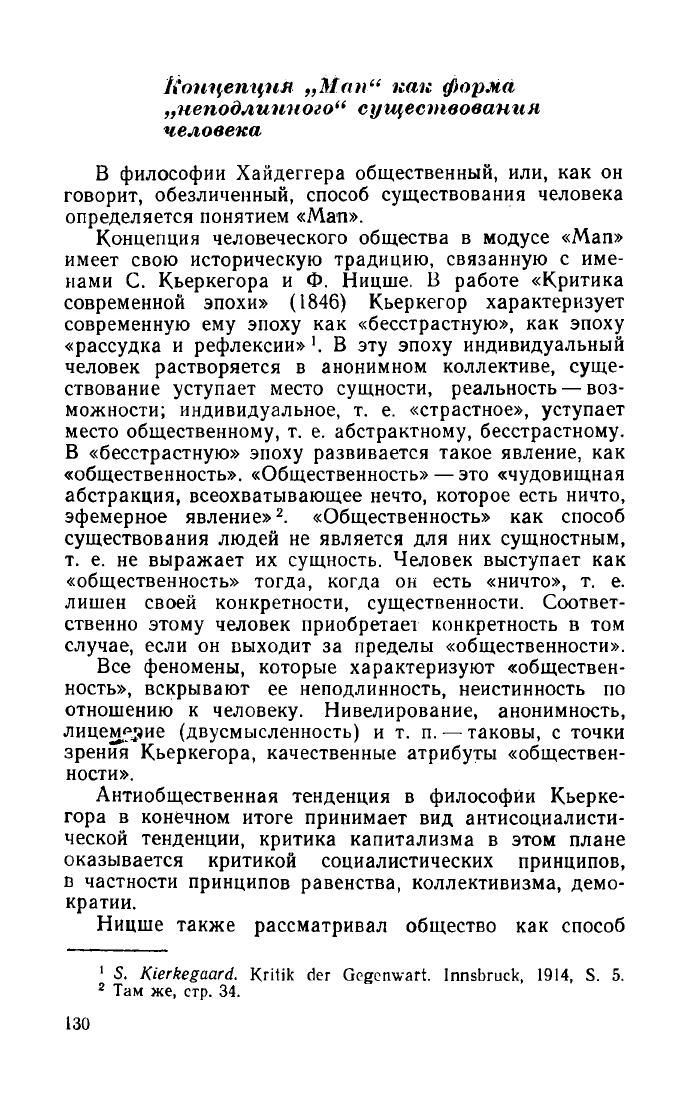 Концепция „Man“ как форма „неподлинного“ существования человека

В философии Хайдеггера общественный, или, как он говорит, обезличенный, способ существования человека определяется понятием «Man».

Концепция человеческого общества в модусе «Man» имеет свою историческую традицию, связанную с именами С. Кьеркегора и Ф. Ницше. В работе «Критика современной эпохи» (1846) Кьеркегор характеризует современную ему эпоху как «бесстрастную», как эпоху «рассудка и рефлексии»$^1$. В эту эпоху индивидуальный человек растворяется в анонимном коллективе, существование уступает место сущности, реальность — возможности; индивидуальное, т. е. «страстное», уступает место общественному, т. е. абстрактному, бесстрастному. В «бесстрастную» эпоху развивается такое явление, как «общественность». «Общественность» — это «чудовищная абстракция, всеохватывающее нечто, которое есть ничто, эфемерное явление»$^2$. «Общественность» как способ существования людей не является для них сущностным, т. е. не выражает их сущность. Человек выступает как «общественность» тогда, когда он есть «ничто», т. е. лишен своей конкретности, существенности. Соответственно этому человек приобретает конкретность в том случае, если он выходит за пределы «общественности».

Все феномены, которые характеризуют «общественность», вскрывают ее неподлинность, неистинность по отношению к человеку. Нивелирование, анонимность, лицемерие (двусмысленность) и т. п. — таковы, с точки зрения Кьеркегора, качественные атрибуты «общественности».

Антиобщественная тенденция в философии Кьеркегора в конечном итоге принимает вид антисоциалистической тенденции, критика капитализма в этом плане оказывается критикой социалистических принципов, в частности принципов равенства, коллективизма, демократии.

Ницше также рассматривал общество как способ

$^1$ S. Kierkegaard. Kritik der Gegenwart. Innsbruck, 1914, S. 5.
$^2$ Там же, стр. 34.

130